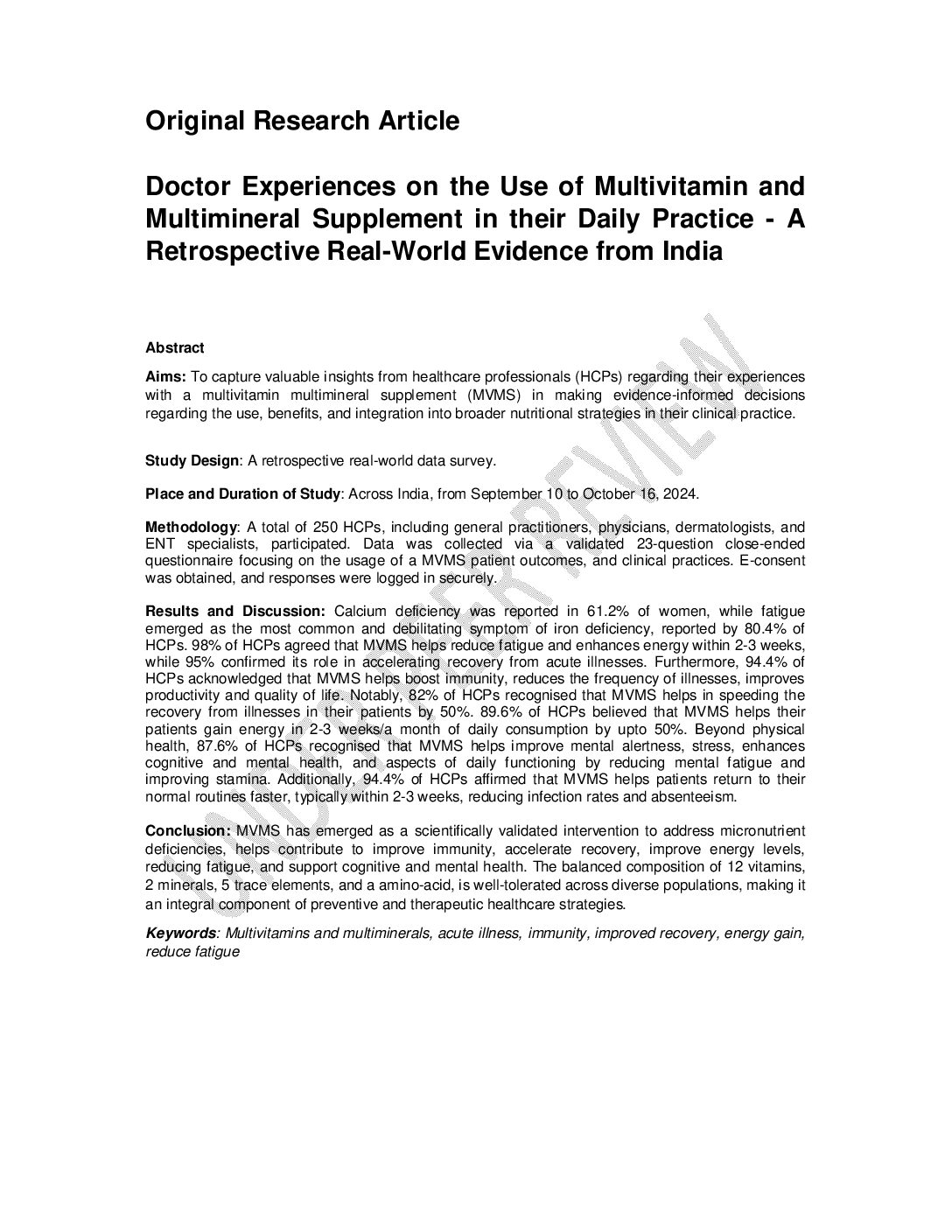 Original Research Article

Doctor Experiences on the Use of Multivitamin and Multimineral Supplement in their Daily Practice - A Retrospective Real-World Evidence from India

Abstract

Aims: To capture valuable insights from healthcare professionals (HCPs) regarding their experiences with a multivitamin multimineral supplement (MVMS) in making evidence-informed decisions regarding the use, benefits, and integration into broader nutritional strategies in their clinical practice.

Study Design: A retrospective real-world data survey.

Place and Duration of Study: Across India, from September 10 to October 16, 2024.

Methodology: A total of 250 HCPs, including general practitioners, physicians, dermatologists, and ENT specialists, participated. Data was collected via a validated 23-question close-ended questionnaire focusing on the usage of a MVMS patient outcomes, and clinical practices. E-consent was obtained, and responses were logged in securely.

Results and Discussion: Calcium deficiency was reported in 61.2% of women, while fatigue emerged as the most common and debilitating symptom of iron deficiency, reported by 80.4% of HCPs. 98% of HCPs agreed that MVMS helps reduce fatigue and enhances energy within 2-3 weeks, while 95% confirmed its role in accelerating recovery from acute illnesses. Furthermore, 94.4% of HCPs acknowledged that MVMS helps boost immunity, reduces the frequency of illnesses, improves productivity and quality of life. Notably, 82% of HCPs recognised that MVMS helps in speeding the recovery from illnesses in their patients by 50%. 89.6% of HCPs believed that MVMS helps their patients gain energy in 2-3 weeks/a month of daily consumption by upto 50%. Beyond physical health, 87.6% of HCPs recognised that MVMS helps improve mental alertness, stress, enhances cognitive and mental health, and aspects of daily functioning by reducing mental fatigue and improving stamina. Additionally, 94.4% of HCPs affirmed that MVMS helps patients return to their normal routines faster, typically within 2-3 weeks, reducing infection rates and absenteeism.

Conclusion: MVMS has emerged as a scientifically validated intervention to address micronutrient deficiencies, helps contribute to improve immunity, accelerate recovery, improve energy levels, reducing fatigue, and support cognitive and mental health. The balanced composition of 12 vitamins, 2 minerals, 5 trace elements, and a amino-acid, is well-tolerated across diverse populations, making it an integral component of preventive and therapeutic healthcare strategies.

Keywords: Multivitamins and multiminerals, acute illness, immunity, improved recovery, energy gain, reduce fatigue

UNDER PEER REVIEW